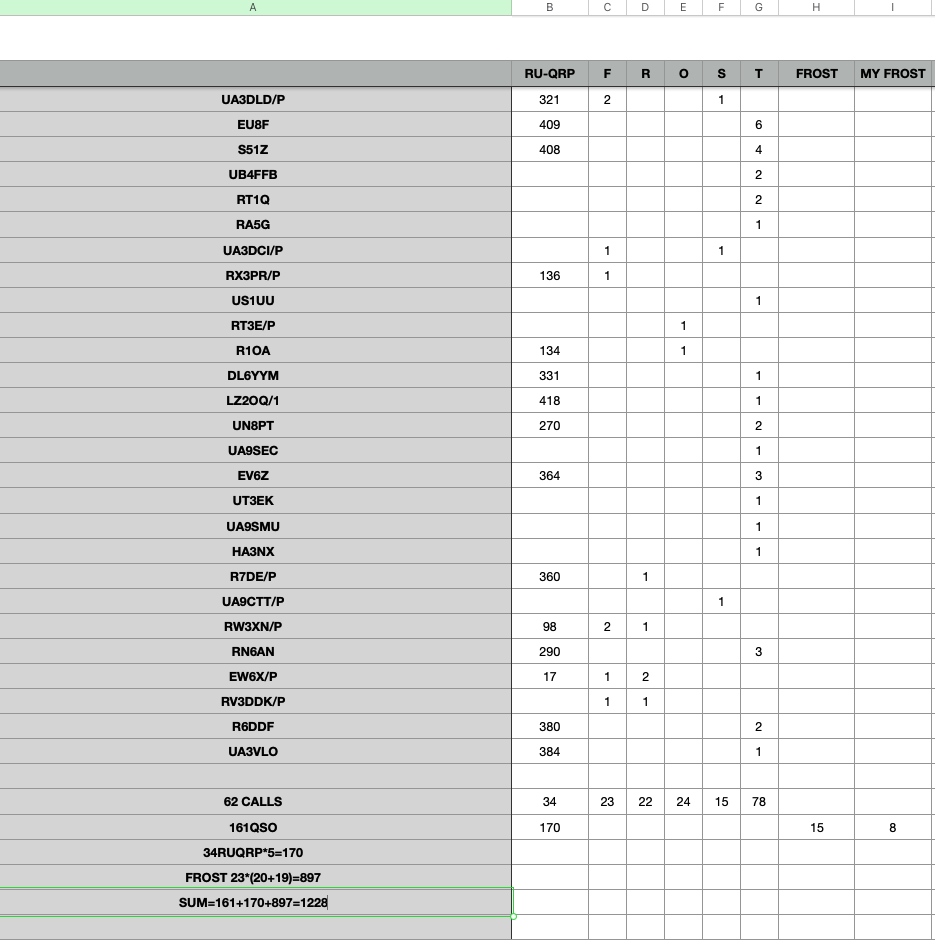 | A | B | C | D | E | F | G | H | I |
|---|---|---|---|---|---|---|---|---|
| | RU-QRP | F | R | O | S | T | FROST | MY FROST |
| UA3DLD/P | 321 | 2 | | | 1 | | | |
| EU8F | 409 | | | | | 6 | | |
| S51Z | 408 | | | | | 4 | | |
| UB4FFB | | | | | | 2 | | |
| RT1Q | | | | | | 2 | | |
| RA5G | | | | | | 1 | | |
| UA3DCI/P | | 1 | | | 1 | | | |
| RX3PR/P | 136 | 1 | | | | | | |
| US1UU | | | | | | 1 | | |
| RT3E/P | | | | 1 | | | | |
| R1OA | 134 | | | 1 | | | | |
| DL6YYM | 331 | | | | | 1 | | |
| LZ2OQ/1 | 418 | | | | | 1 | | |
| UN8PT | 270 | | | | | 2 | | |
| UA9SEC | | | | | | 1 | | |
| EV6Z | 364 | | | | | 3 | | |
| UT3EK | | | | | | 1 | | |
| UA9SMU | | | | | | 1 | | |
| HA3NX | | | | | | 1 | | |
| R7DE/P | 360 | | 1 | | | | | |
| UA9CTT/P | | | | | 1 | | | |
| RW3XN/P | 98 | 2 | 1 | | | | | |
| RN6AN | 290 | | | | | 3 | | |
| EW6X/P | 17 | 1 | 2 | | | | | |
| RV3DDK/P | | 1 | 1 | | | | | |
| R6DDF | 380 | | | | | 2 | | |
| UA3VLO | 384 | | | | | 1 | | |
| | | | | | | | | |
| 62 CALLS | 34 | 23 | 22 | 24 | 15 | 78 | | |
| 161QSO | 170 | | | | | | 15 | 8 |
| 34RUQRP*5=170 | | | | | | | | |
| FROST 23*(20+19)=897 | | | | | | | | |
| SUM=161+170+897=1228 | | | | | | | | |